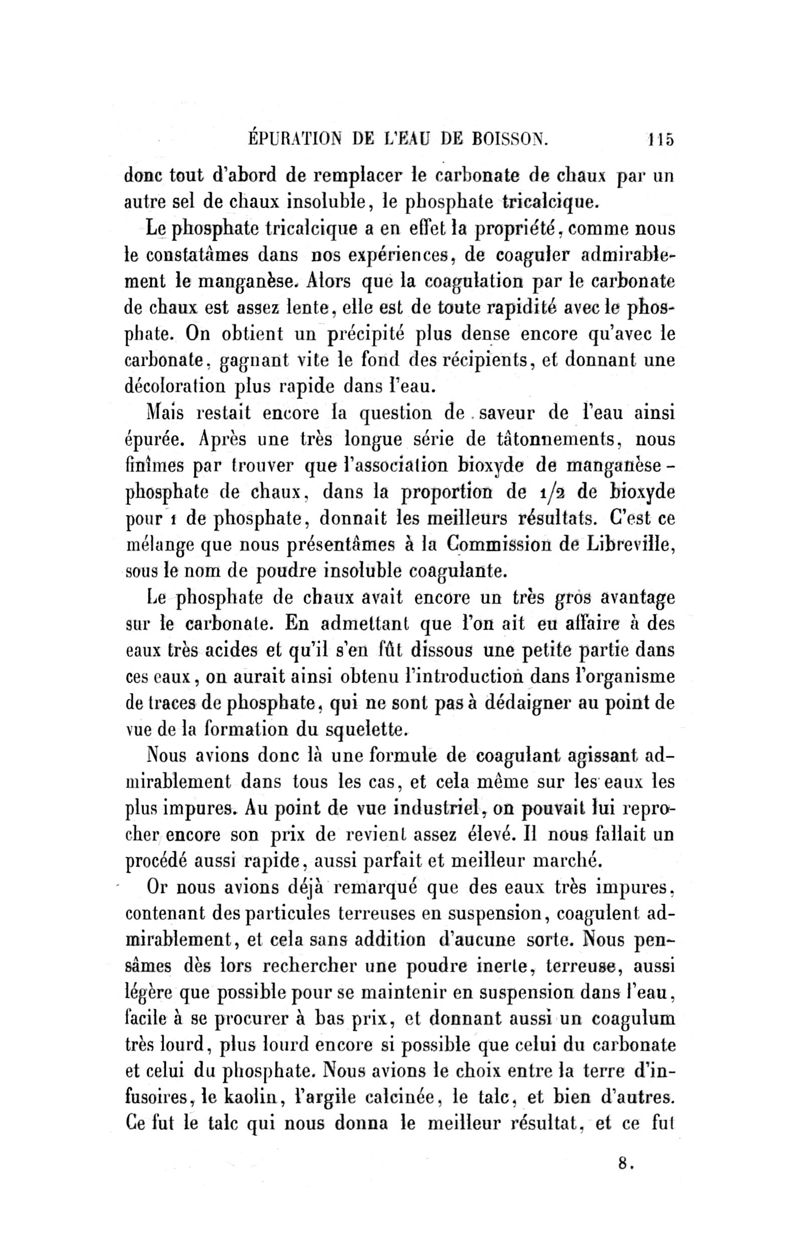 ÉPURATION DE L'EAU DE BOISSON. 115

donc tout d'abord de remplacer le carbonate de chaux par un autre sel de chaux insoluble, le phosphate tricalcique.

Le phosphate tricalcique a en effet la propriété, comme nous le constatâmes dans nos expériences, de coaguler admirablement le manganèse. Alors que la coagulation par le carbonate de chaux est assez lente, elle est de toute rapidité avec le phosphate. On obtient un précipité plus dense encore qu'avec le carbonate, gagnant vite le fond des récipients, et donnant une décoloration plus rapide dans l'eau.

Mais restait encore la question de saveur de l'eau ainsi épurée. Après une très longue série de tâtonnements, nous finîmes par trouver que l'association bioxyde de manganèse-phosphate de chaux, dans la proportion de 1/2 de bioxyde pour 1 de phosphate, donnait les meilleurs résultats. C'est ce mélange que nous présentâmes à la Commission de Libreville, sous le nom de poudre insoluble coagulante.

Le phosphate de chaux avait encore un très gros avantage sur le carbonate. En admettant que l'on ait eu affaire à des eaux très acides et qu'il s'en fût dissous une petite partie dans ces eaux, on aurait ainsi obtenu l'introduction dans l'organisme de traces de phosphate, qui ne sont pas à dédaigner au point de vue de la formation du squelette.

Nous avions donc là une formule de coagulant agissant admirablement dans tous les cas, et cela même sur les eaux les plus impures. Au point de vue industriel, on pouvait lui reprocher encore son prix de revient assez élevé. Il nous fallait un procédé aussi rapide, aussi parfait et meilleur marché.

Or nous avions déjà remarqué que des eaux très impures, contenant des particules terreuses en suspension, coagulent admirablement, et cela sans addition d'aucune sorte. Nous pensâmes dès lors rechercher une poudre inerte, terreuse, aussi légère que possible pour se maintenir en suspension dans l'eau, facile à se procurer à bas prix, et donnant aussi un coagulum très lourd, plus lourd encore si possible que celui du carbonate et celui du phosphate. Nous avions le choix entre la terre d'infusoires, le kaolin, l'argile calcinée, le talc, et bien d'autres. Ce fut le talc qui nous donna le meilleur résultat, et ce fut

8.